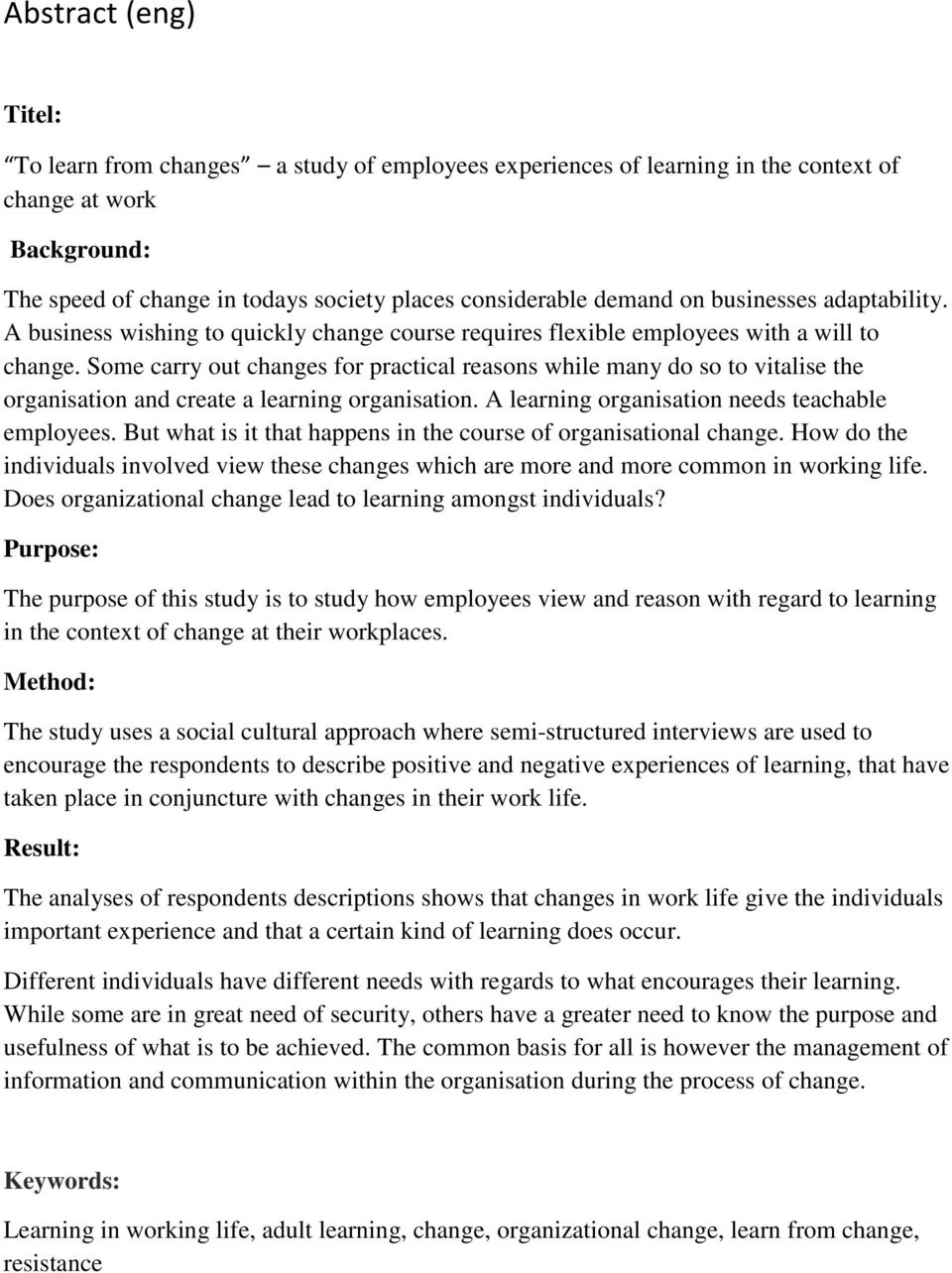 Abstract (eng)

Titel:

"To learn from changes" – a study of employees experiences of learning in the context of change at work

Background:

The speed of change in todays society places considerable demand on businesses adaptability. A business wishing to quickly change course requires flexible employees with a will to change. Some carry out changes for practical reasons while many do so to vitalise the organisation and create a learning organisation. A learning organisation needs teachable employees. But what is it that happens in the course of organisational change. How do the individuals involved view these changes which are more and more common in working life. Does organizational change lead to learning amongst individuals?

Purpose:

The purpose of this study is to study how employees view and reason with regard to learning in the context of change at their workplaces.

Method:

The study uses a social cultural approach where semi-structured interviews are used to encourage the respondents to describe positive and negative experiences of learning, that have taken place in conjuncture with changes in their work life.

Result:

The analyses of respondents descriptions shows that changes in work life give the individuals important experience and that a certain kind of learning does occur.

Different individuals have different needs with regards to what encourages their learning. While some are in great need of security, others have a greater need to know the purpose and usefulness of what is to be achieved. The common basis for all is however the management of information and communication within the organisation during the process of change.

Keywords:

Learning in working life, adult learning, change, organizational change, learn from change, resistance